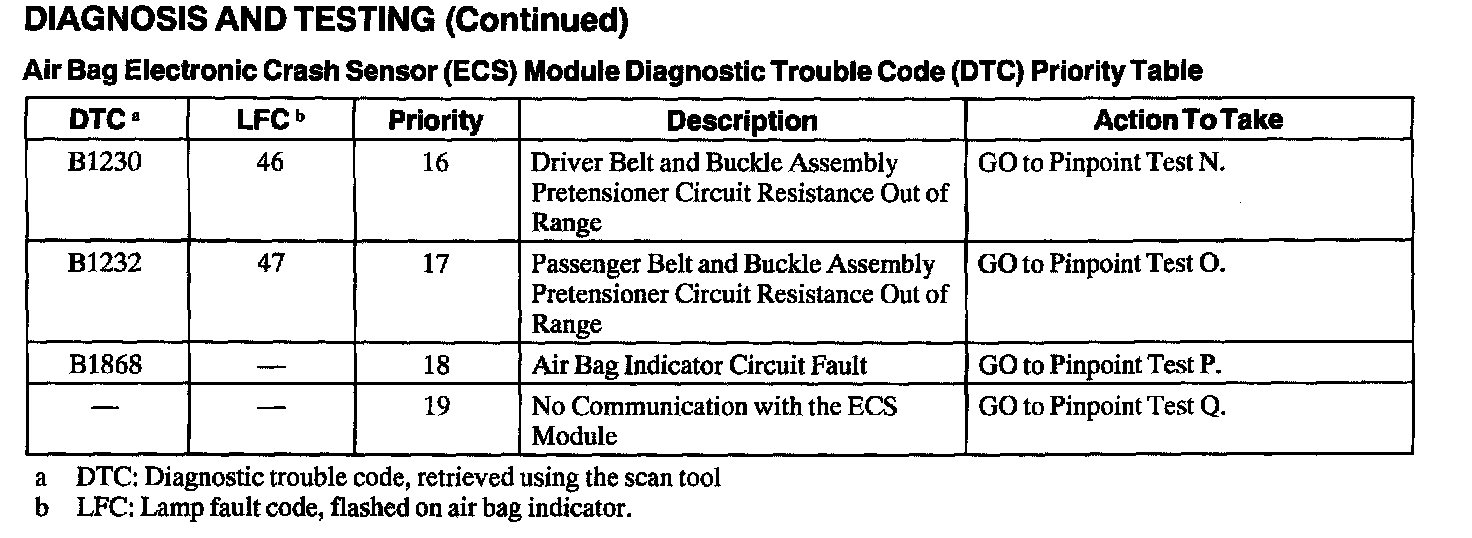 DIAGNOSIS AND TESTING (Continued)

Air Bag Electronic Crash Sensor (ECS) Module Diagnostic Trouble Code (DTC) Priority Table

| DTC ᵃ | LFC ᵇ | Priority | Description | Action To Take |
|---|---|---|---|---|
| B1230 | 46 | 16 | Driver Belt and Buckle Assembly Pretensioner Circuit Resistance Out of Range | GO to Pinpoint Test N. |
| B1232 | 47 | 17 | Passenger Belt and Buckle Assembly Pretensioner Circuit Resistance Out of Range | GO to Pinpoint Test O. |
| B1868 | — | 18 | Air Bag Indicator Circuit Fault | GO to Pinpoint Test P. |
| — | — | 19 | No Communication with the ECS Module | GO to Pinpoint Test Q. |

a DTC: Diagnostic trouble code, retrieved using the scan tool
b LFC: Lamp fault code, flashed on air bag indicator.